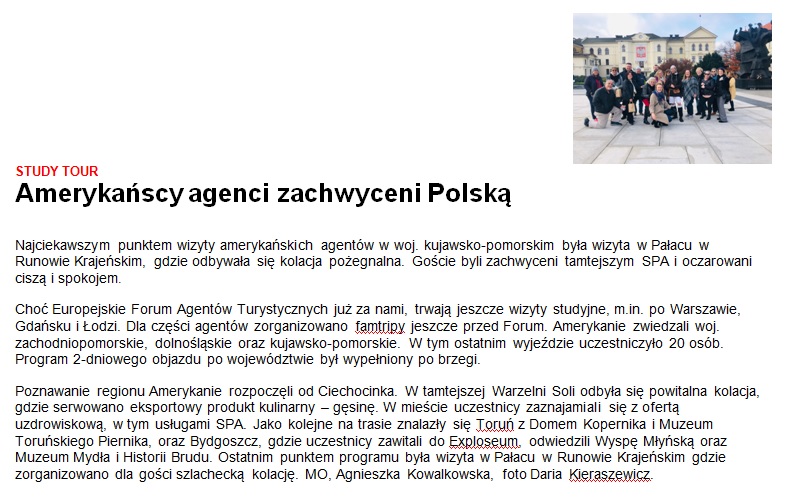 STUDY TOUR

Amerykańscy agenci zachwyceni Polską

Najciekawszym punktem wizyty amerykańskich agentów w woj. kujawsko-pomorskim była wizyta w Pałacu w Runowie Krajeńskim, gdzie odbywała się kolacja pożegnalna. Goście byli zachwyceni tamtejszym SPA i oczarowani ciszą i spokojem.

Choć Europejskie Forum Agentów Turystycznych już za nami, trwają jeszcze wizyty studyjne, m.in. po Warszawie, Gdańsku i Łodzi. Dla części agentów zorganizowano famtripy jeszcze przed Forum. Amerykanie zwiedzali woj. zachodniopomorskie, dolnośląskie oraz kujawsko-pomorskie. W tym ostatnim wyjeździe uczestniczyło 20 osób. Program 2-dniowego objazdu po województwie był wypełniony po brzegi.

Poznawanie regionu Amerykanie rozpoczęli od Ciechocinka. W tamtejszej Warzelni Soli odbyła się powitalna kolacja, gdzie serwowano eksportowy produkt kulinarny – gęsinę. W mieście uczestnicy zaznajamiali się z ofertą uzdrowiskową, w tym usługami SPA. Jako kolejne na trasie znalazły się Toruń z Domem Kopernika i Muzeum Toruńskiego Piernika, oraz Bydgoszcz, gdzie uczestnicy zawitali do Exploseum, odwiedzili Wyspę Młyńską oraz Muzeum Mydła i Historii Brudu. Ostatnim punktem programu była wizyta w Pałacu w Runowie Krajeńskim gdzie zorganizowano dla gości szlachecką kolację. MO, Agnieszka Kowalkowska, foto Daria Kieraszewicz.